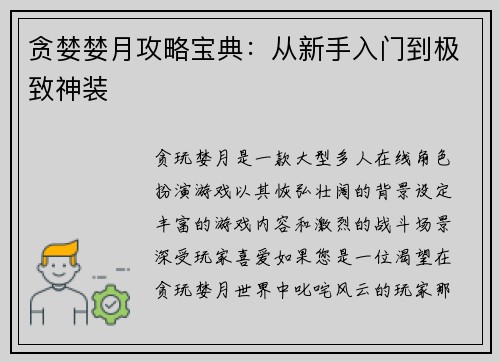 贪婪婪月攻略宝典：从新手入门到极致神装

贪玩婪月是一款大型多人在线角色扮演游戏以其恢弘壮阔的背景设定丰富的游戏内容和激烈的战斗场景深受玩家喜爱如果您是一位渴望在贪玩婪月世界中叱咤风云的玩家那